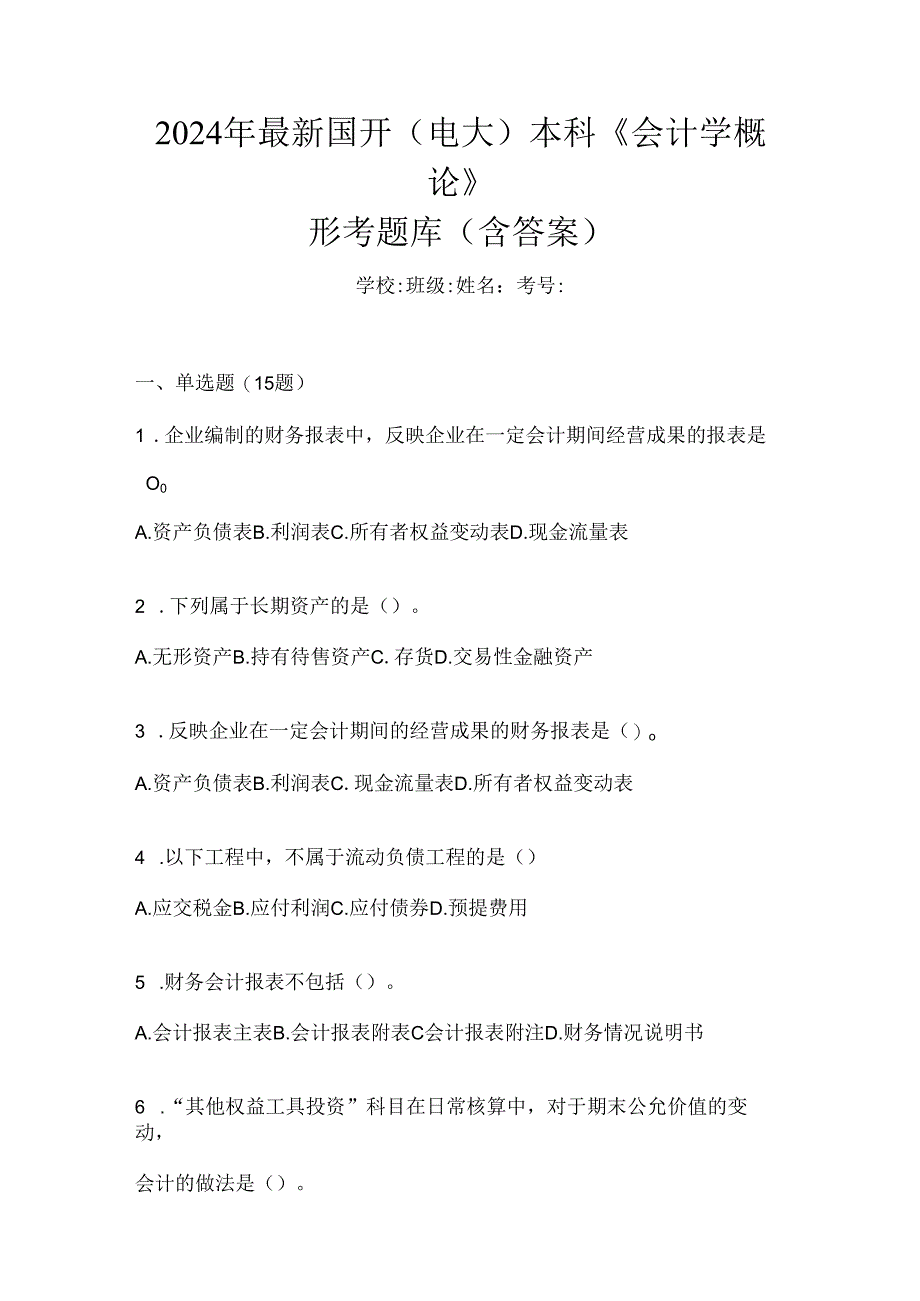 2024年最新国开（电大）本科《会计学概论》
形考题库（含答案）

学校:班级:姓名：考号:

一、单选题（15题）

1．企业编制的财务报表中，反映企业在一定会计期间经营成果的报表是 $O_0$

A.资产负债表B.利润表C.所有者权益变动表D.现金流量表

2．下列属于长期资产的是（）。

A.无形资产B.持有待售资产C. 存货D.交易性金融资产

3．反映企业在一定会计期间的经营成果的财务报表是（）。

A.资产负债表B.利润表C. 现金流量表D.所有者权益变动表

4．以下工程中，不属于流动负债工程的是（）

A.应交税金B.应付利润C.应付债券D.预提费用

5．财务会计报表不包括（）。

A.会计报表主表B.会计报表附表C会计报表附注D.财务情况说明书

6．“其他权益工具投资”科目在日常核算中，对于期末公允价值的变动，

会计的做法是（）。